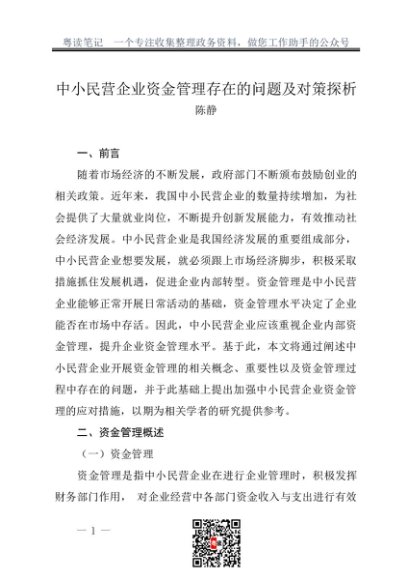 粤读笔记　一个专注收集整理政务资料，做您工作助手的公众号

中小民营企业资金管理存在的问题及对策探析

陈静

一、前言

随着市场经济的不断发展，政府部门不断颁布鼓励创业的相关政策。近年来，我国中小民营企业的数量持续增加，为社会提供了大量就业岗位，不断提升创新发展能力，有效推动社会经济发展。中小民营企业是我国经济发展的重要组成部分，中小民营企业想要发展，就必须跟上市场经济脚步，积极采取措施抓住发展机遇，促进企业内部转型。资金管理是中小民营企业能够正常开展日常活动的基础，资金管理水平决定了企业能否在市场中存活。因此，中小民营企业应该重视企业内部资金管理，提升企业资金管理水平。基于此，本文将通过阐述中小民营企业开展资金管理的相关概念、重要性以及资金管理过程中存在的问题，并于此基础上提出加强中小民营企业资金管理的应对措施，以期为相关学者的研究提供参考。

二、资金管理概述

（一）资金管理

资金管理是指中小民营企业在进行企业管理时，积极发挥财务部门作用， 对企业经营中各部门资金收入与支出进行有效

— 1 —